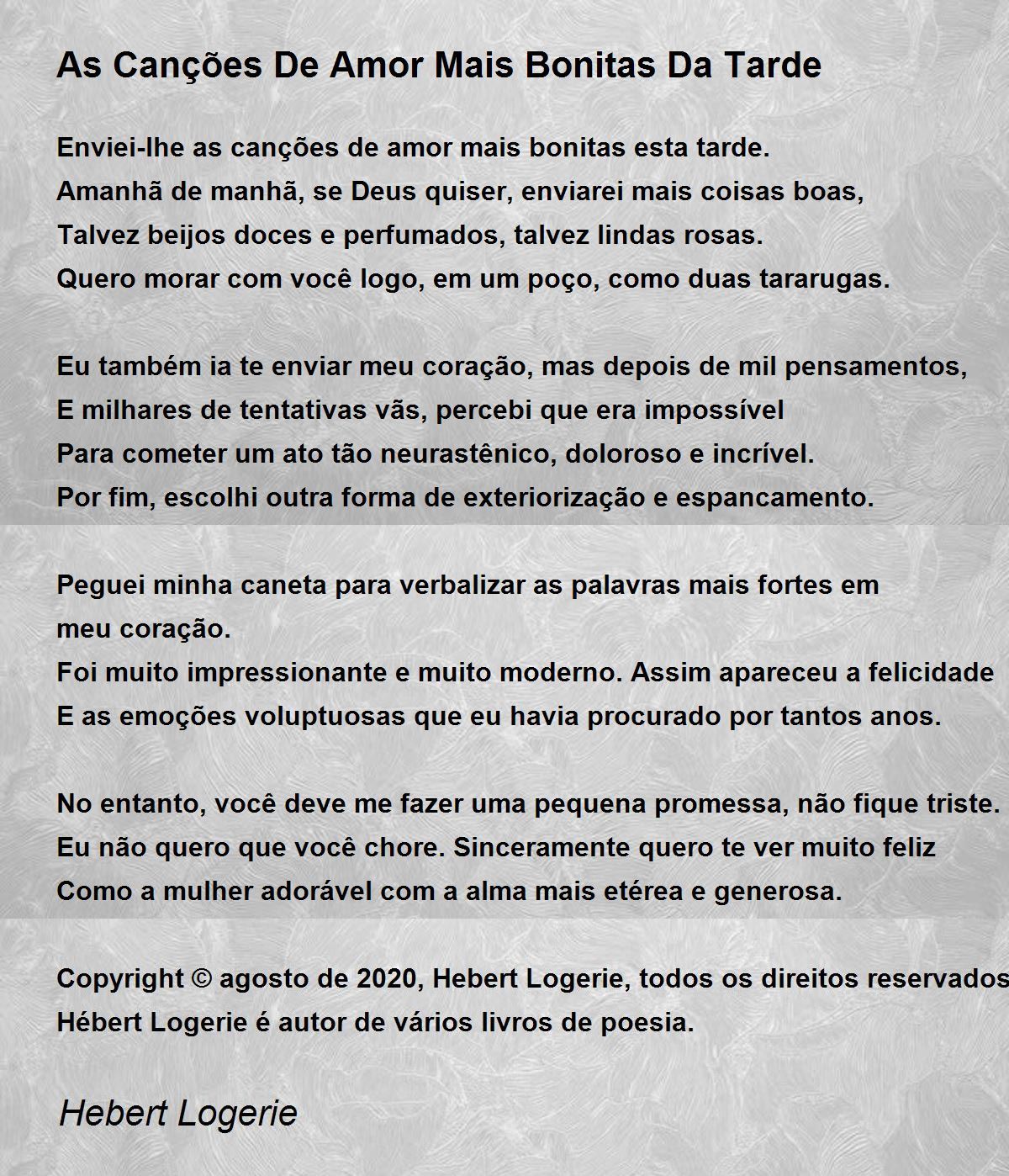 As Canções De Amor Mais Bonitas Da Tarde

Enviei-lhe as canções de amor mais bonitas esta tarde.
Amanhã de manhã, se Deus quiser, enviarei mais coisas boas,
Talvez beijos doces e perfumados, talvez lindas rosas.
Quero morar com você logo, em um poço, como duas tararugas.

Eu também ia te enviar meu coração, mas depois de mil pensamentos,
E milhares de tentativas vãs, percebi que era impossível
Para cometer um ato tão neurastênico, doloroso e incrível.
Por fim, escolhi outra forma de exteriorização e espancamento.

Peguei minha caneta para verbalizar as palavras mais fortes em
meu coração.
Foi muito impressionante e muito moderno. Assim apareceu a felicidade
E as emoções voluptuosas que eu havia procurado por tantos anos.

No entanto, você deve me fazer uma pequena promessa, não fique triste.
Eu não quero que você chore. Sinceramente quero te ver muito feliz
Como a mulher adorável com a alma mais etérea e generosa.

Copyright © agosto de 2020, Hebert Logerie, todos os direitos reservados
Hébert Logerie é autor de vários livros de poesia.

Hebert Logerie